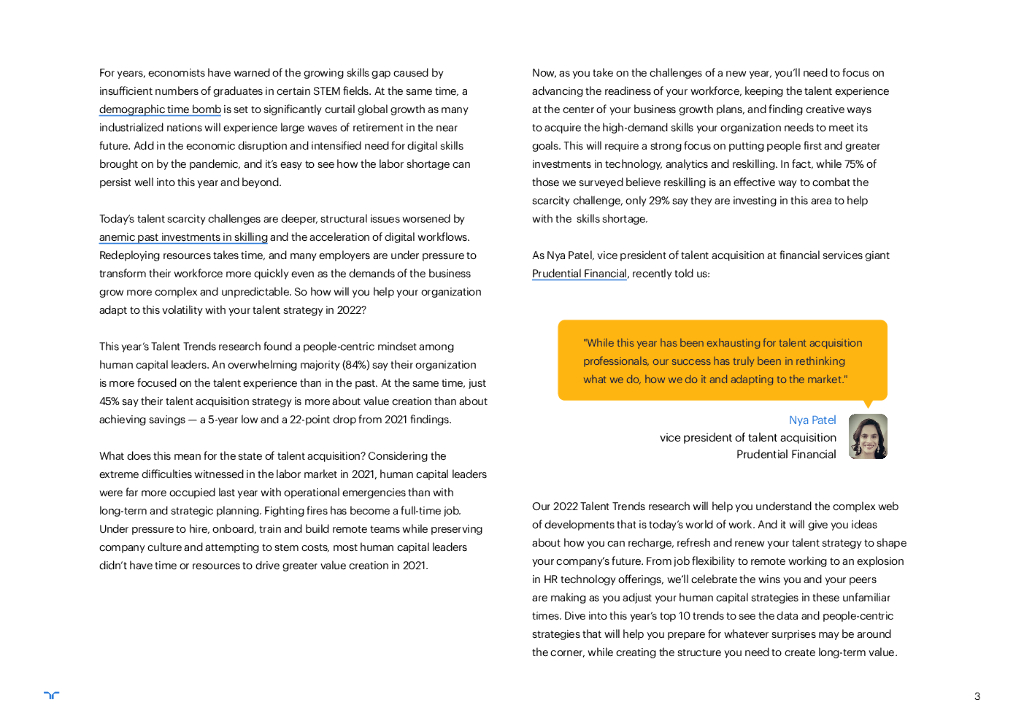 For years, economists have warned of the growing skills gap caused by insufficient numbers of graduates in certain STEM fields. At the same time, a demographic time bomb is set to significantly curtail global growth as many industrialized nations will experience large waves of retirement in the near future. Add in the economic disruption and intensified need for digital skills brought on by the pandemic, and it's easy to see how the labor shortage can persist well into this year and beyond.

Today's talent scarcity challenges are deeper, structural issues worsened by anemic past investments in skilling and the acceleration of digital workflows. Redeploying resources takes time, and many employers are under pressure to transform their workforce more quickly even as the demands of the business grow more complex and unpredictable. So how will you help your organization adapt to this volatility with your talent strategy in 2022?

This year's Talent Trends research found a people-centric mindset among human capital leaders. An overwhelming majority (84%) say their organization is more focused on the talent experience than in the past. At the same time, just 45% say their talent acquisition strategy is more about value creation than about achieving savings — a 5-year low and a 22-point drop from 2021 findings.

What does this mean for the state of talent acquisition? Considering the extreme difficulties witnessed in the labor market in 2021, human capital leaders were far more occupied last year with operational emergencies than with long-term and strategic planning. Fighting fires has become a full-time job. Under pressure to hire, onboard, train and build remote teams while preserving company culture and attempting to stem costs, most human capital leaders didn't have time or resources to drive greater value creation in 2021.

Now, as you take on the challenges of a new year, you'll need to focus on advancing the readiness of your workforce, keeping the talent experience at the center of your business growth plans, and finding creative ways to acquire the high-demand skills your organization needs to meet its goals. This will require a strong focus on putting people first and greater investments in technology, analytics and reskilling. In fact, while 75% of those we surveyed believe reskilling is an effective way to combat the scarcity challenge, only 29% say they are investing in this area to help with the skills shortage.

As Nya Patel, vice president of talent acquisition at financial services giant Prudential Financial, recently told us:

"While this year has been exhausting for talent acquisition professionals, our success has truly been in rethinking what we do, how we do it and adapting to the market."

Nya Patel
vice president of talent acquisition
Prudential Financial

Our 2022 Talent Trends research will help you understand the complex web of developments that is today's world of work. And it will give you ideas about how you can recharge, refresh and renew your talent strategy to shape your company's future. From job flexibility to remote working to an explosion in HR technology offerings, we'll celebrate the wins you and your peers are making as you adjust your human capital strategies in these unfamiliar times. Dive into this year's top 10 trends to see the data and people-centric strategies that will help you prepare for whatever surprises may be around the corner, while creating the structure you need to create long-term value.

3